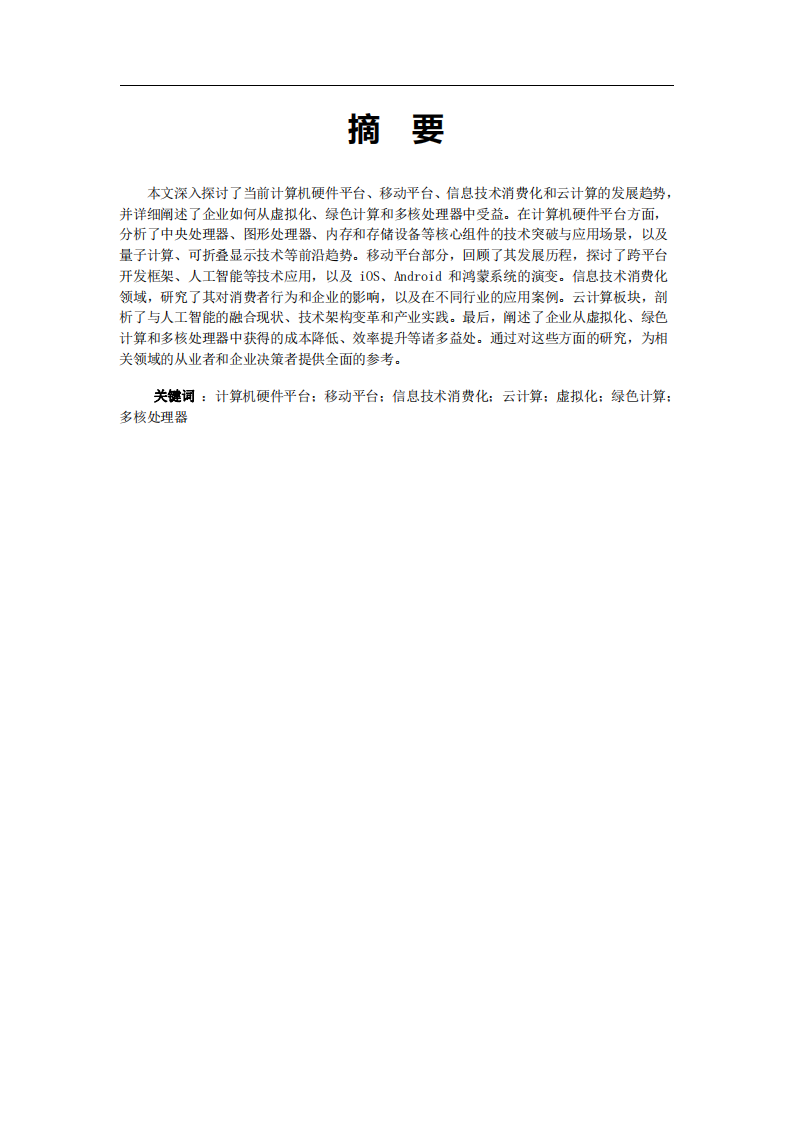 摘　要

本文深入探讨了当前计算机硬件平台、移动平台、信息技术消费化和云计算的发展趋势，并详细阐述了企业如何从虚拟化、绿色计算和多核处理器中受益。在计算机硬件平台方面，分析了中央处理器、图形处理器、内存和存储设备等核心组件的技术突破与应用场景，以及量子计算、可折叠显示技术等前沿趋势。移动平台部分，回顾了其发展历程，探讨了跨平台开发框架、人工智能等技术应用，以及 iOS、Android 和鸿蒙系统的演变。信息技术消费化领域，研究了其对消费者行为和企业的影响，以及在不同行业的应用案例。云计算板块，剖析了与人工智能的融合现状、技术架构变革和产业实践。最后，阐述了企业从虚拟化、绿色计算和多核处理器中获得的成本降低、效率提升等诸多益处。通过对这些方面的研究，为相关领域的从业者和企业决策者提供全面的参考。

关键词 ：计算机硬件平台；移动平台；信息技术消费化；云计算；虚拟化；绿色计算；多核处理器